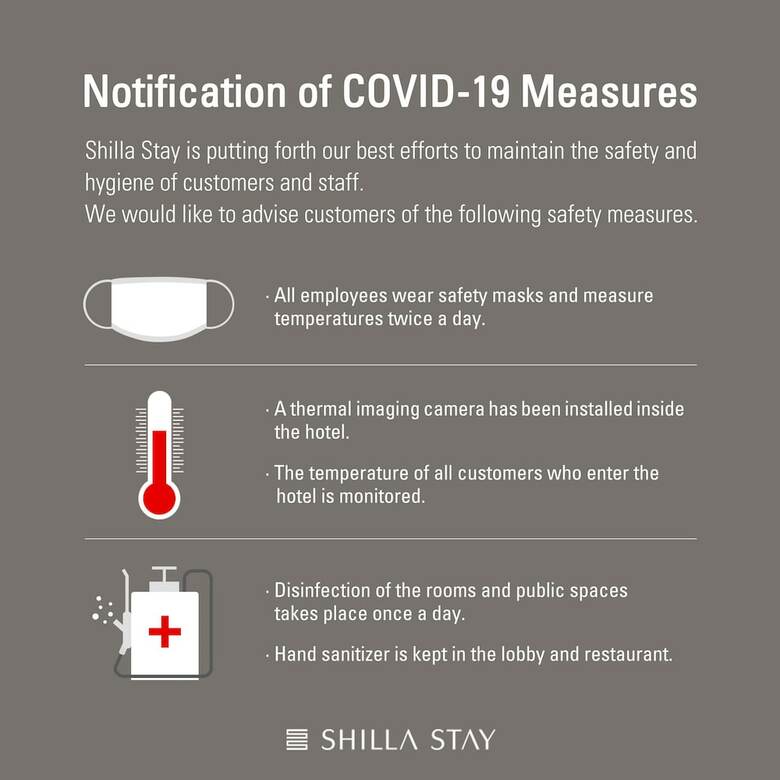 Notification of COVID-19 Measures

Shilla Stay is putting forth our best efforts to maintain the safety and hygiene of customers and staff.
We would like to advise customers of the following safety measures.

· All employees wear safety masks and measure temperatures twice a day.

· A thermal imaging camera has been installed inside the hotel.

· The temperature of all customers who enter the hotel is monitored.

· Disinfection of the rooms and public spaces takes place once a day.

· Hand sanitizer is kept in the lobby and restaurant.

SHILLA STAY